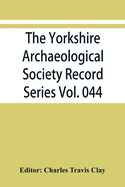 The Yorkshire Archaeological Society Record Series Vol. 044

Editor: Charles Travis Clay